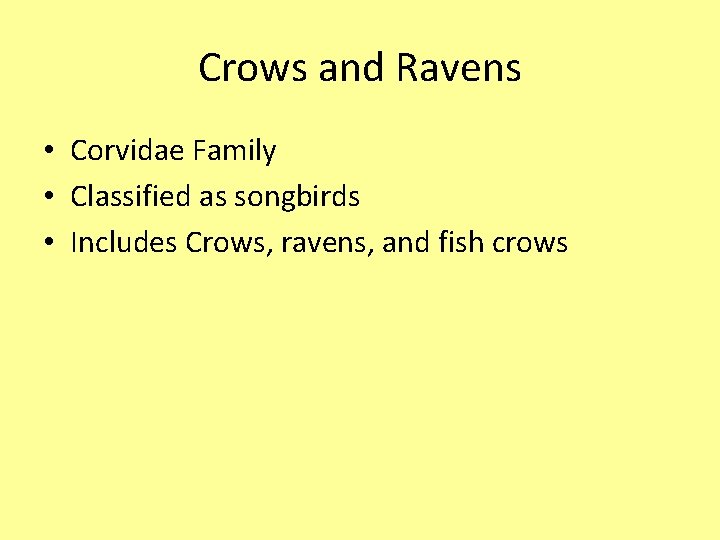 Crows and Ravens

• Corvidae Family
• Classified as songbirds
• Includes Crows, ravens, and fish crows